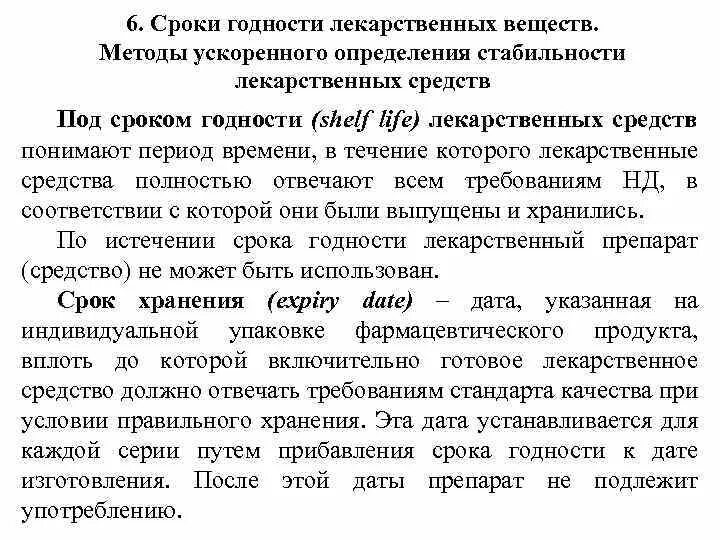 6. Сроки годности лекарственных веществ. Методы ускоренного определения стабильности лекарственных средств

Под сроком годности (shelf life) лекарственных средств понимают период времени, в течение которого лекарственные средства полностью отвечают всем требованиям НД, в соответствии с которой они были выпущены и хранились.

По истечении срока годности лекарственный препарат (средство) не может быть использован.

Срок хранения (expiry date) – дата, указанная на индивидуальной упаковке фармацевтического продукта, вплоть до которой включительно готовое лекарственное средство должно отвечать требованиям стандарта качества при условии правильного хранения. Эта дата устанавливается для каждой серии путем прибавления срока годности к дате изготовления. После этой даты препарат не подлежит употреблению.